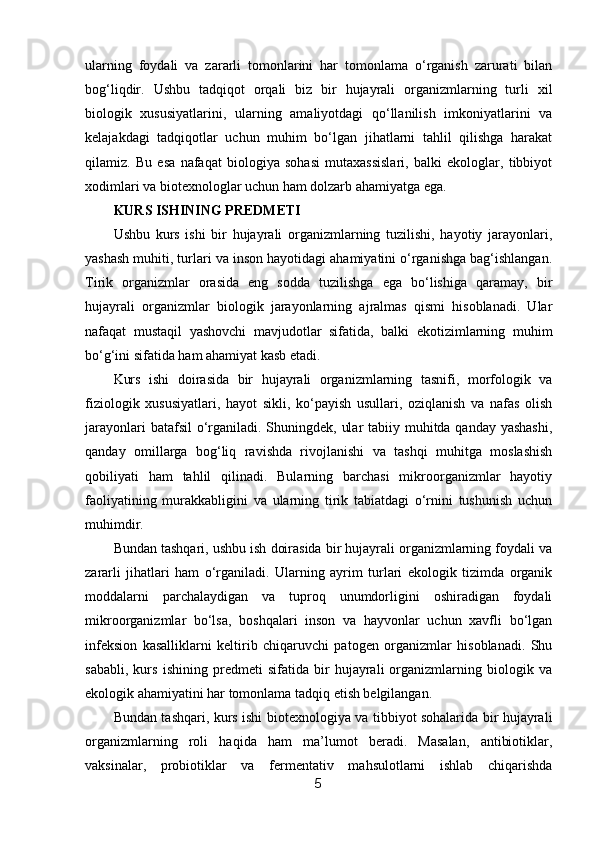 ularning foydali va zararli tomonlarini har tomonlama o‘rganish zarurati bilan bog‘liqdir. Ushbu tadqiqot orqali biz bir hujayrali organizmlarning turli xil biologik xususiyatlarini, ularning amaliyotdagi qo‘llanilish imkoniyatlarini va kelajakdagi tadqiqotlar uchun muhim bo‘lgan jihatlarni tahlil qilishga harakat qilamiz. Bu esa nafaqat biologiya sohasi mutaxassislari, balki ekologlar, tibbiyot xodimlari va biotexnologlar uchun ham dolzarb ahamiyatga ega.

KURS ISHINING PREDMETI

Ushbu kurs ishi bir hujayrali organizmlarning tuzilishi, hayotiy jarayonlari, yashash muhiti, turlari va inson hayotidagi ahamiyatini o‘rganishga bag‘ishlangan. Tirik organizmlar orasida eng sodda tuzilishga ega bo‘lishiga qaramay, bir hujayrali organizmlar biologik jarayonlarning ajralmas qismi hisoblanadi. Ular nafaqat mustaqil yashovchi mavjudotlar sifatida, balki ekotizimlarning muhim bo‘g‘ini sifatida ham ahamiyat kasb etadi.

Kurs ishi doirasida bir hujayrali organizmlarning tasnifi, morfologik va fiziologik xususiyatlari, hayot sikli, ko‘payish usullari, oziqlanish va nafas olish jarayonlari batafsil o‘rganiladi. Shuningdek, ular tabiiy muhitda qanday yashashi, qanday omillarga bog‘liq ravishda rivojlanishi va tashqi muhitga moslashish qobiliyati ham tahlil qilinadi. Bularning barchasi mikroorganizmlar hayotiy faoliyatining murakkabligini va ularning tirik tabiatdagi o‘rnini tushunish uchun muhimdir.

Bundan tashqari, ushbu ish doirasida bir hujayrali organizmlarning foydali va zararli jihatlari ham o‘rganiladi. Ularning ayrim turlari ekologik tizimda organik moddalarni parchalaydigan va tuproq unumdorligini oshiradigan foydali mikroorganizmlar bo‘lsa, boshqalari inson va hayvonlar uchun xavfli bo‘lgan infeksion kasalliklarni keltirib chiqaruvchi patogen organizmlar hisoblanadi. Shu sababli, kurs ishining predmeti sifatida bir hujayrali organizmlarning biologik va ekologik ahamiyatini har tomonlama tadqiq etish belgilangan.

Bundan tashqari, kurs ishi biotexnologiya va tibbiyot sohalarida bir hujayrali organizmlarning roli haqida ham ma’lumot beradi. Masalan, antibiotiklar, vaksinalar, probiotiklar va fermentativ mahsulotlarni ishlab chiqarishda

5